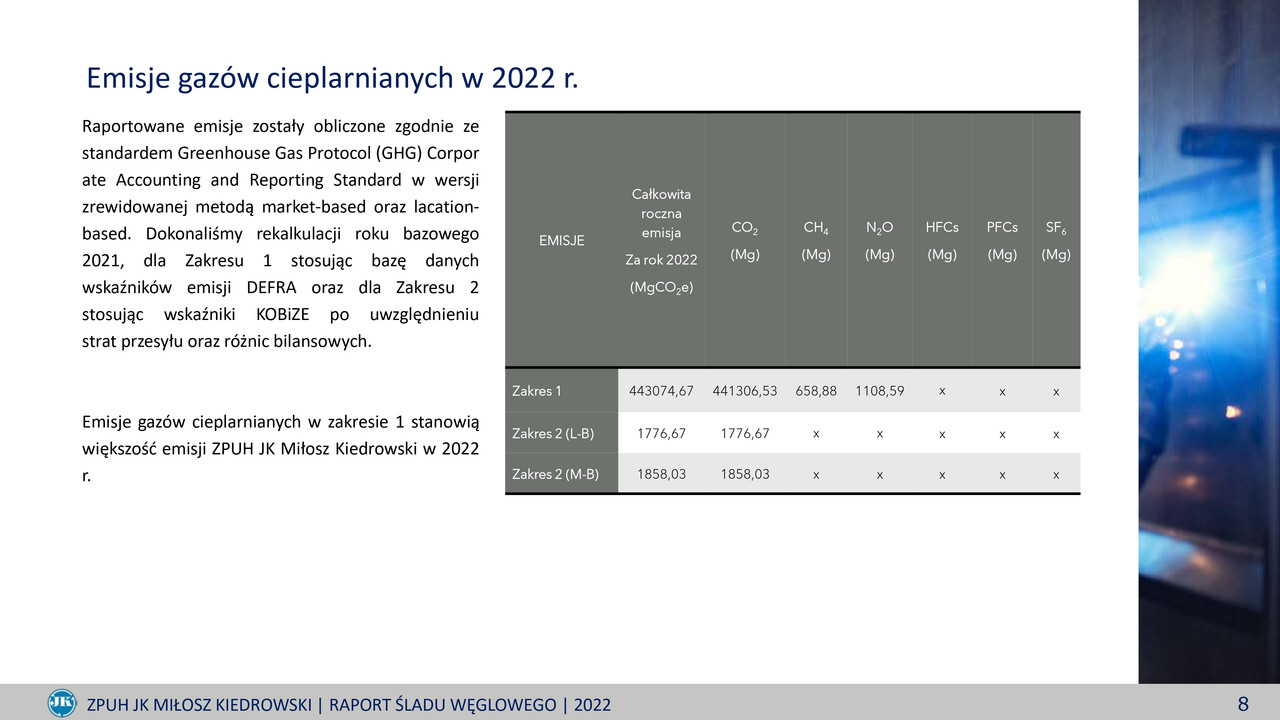 Emisje gazów cieplarnianych w 2022 r.

Raportowane emisje zostały obliczone zgodnie ze standardem Greenhouse Gas Protocol (GHG) Corpor ate Accounting and Reporting Standard w wersji zrewidowanej metodą market-based oraz lacation-based. Dokonaliśmy rekalkulacji roku bazowego 2021, dla Zakresu 1 stosując bazę danych wskaźników emisji DEFRA oraz dla Zakresu 2 stosując wskaźniki KOBiZE po uwzględnieniu strat przesyłu oraz różnic bilansowych.

Emisje gazów cieplarnianych w zakresie 1 stanowią większość emisji ZPUH JK Miłosz Kiedrowski w 2022 r.

| EMISJE | Całkowita roczna emisja Za rok 2022 ($MgCO_2e$) | $CO_2$ (Mg) | $CH_4$ (Mg) | $N_2O$ (Mg) | HFCs (Mg) | PFCs (Mg) | $SF_6$ (Mg) |
|---|---|---|---|---|---|---|---|
| Zakres 1 | 443074,67 | 441306,53 | 658,88 | 1108,59 | x | x | x |
| Zakres 2 (L-B) | 1776,67 | 1776,67 | x | x | x | x | x |
| Zakres 2 (M-B) | 1858,03 | 1858,03 | x | x | x | x | x |

JK ZPUH JK MIŁOSZ KIEDROWSKI | RAPORT ŚLADU WĘGLOWEGO | 2022 8